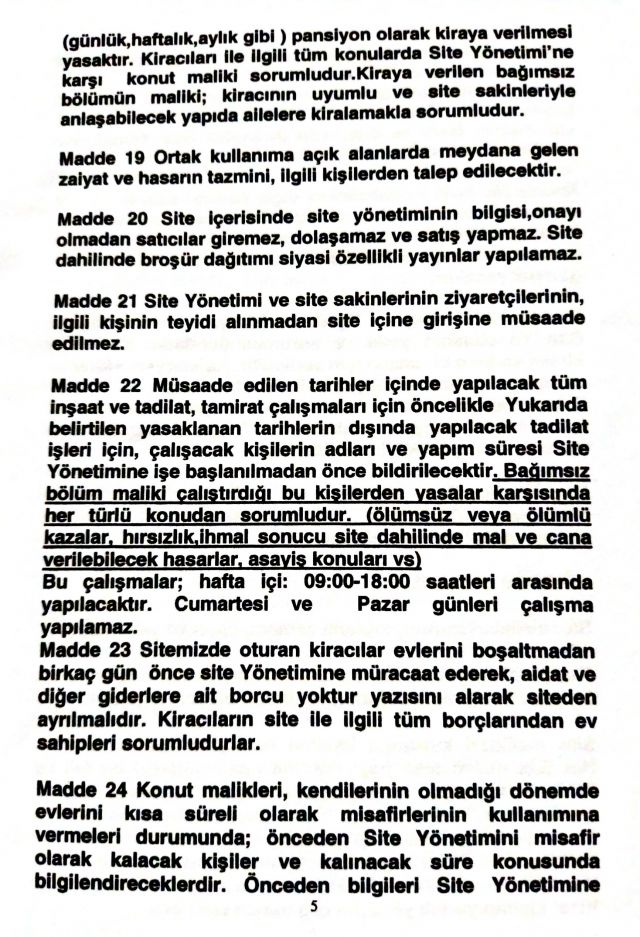 (günlük,haftalık,aylık gibi ) pansiyon olarak kiraya verilmesi yasaktır. Kiracıları ile ilgili tüm konularda Site Yönetimi'ne karşı konut maliki sorumludur.Kiraya verilen bağımsız bölümün maliki; kiracının uyumlu ve site sakinleriyle anlaşabilecek yapıda ailelere kiralamakla sorumludur.

Madde 19 Ortak kullanıma açık alanlarda meydana gelen zaiyat ve hasarın tazmini, ilgili kişilerden talep edilecektir.

Madde 20 Site içerisinde site yönetiminin bilgisi,onayı olmadan satıcılar giremez, dolaşamaz ve satış yapmaz. Site dahilinde broşür dağıtımı siyasi özellikli yayınlar yapılamaz.

Madde 21 Site Yönetimi ve site sakinlerinin ziyaretçilerinin, ilgili kişinin teyidi alınmadan site içine girişine müsaade edilmez.

Madde 22 Müsaade edilen tarihler içinde yapılacak tüm inşaat ve tadilat, tamirat çalışmaları için öncelikle Yukarıda belirtilen yasaklanan tarihlerin dışında yapılacak tadilat işleri için, çalışacak kişilerin adları ve yapım süresi Site Yönetimine işe başlanılmadan önce bildirilecektir. Bağımsız bölüm maliki çalıştırdığı bu kişilerden yasalar karşısında her türlü konudan sorumludur. (ölümsüz veya ölümlü kazalar, hırsızlık,ihmal sonucu site dahilinde mal ve cana verilebilecek hasarlar, asayiş konuları vs)
Bu çalışmalar; hafta içi: 09:00-18:00 saatleri arasında yapılacaktır. Cumartesi ve Pazar günleri çalışma yapılamaz.
Madde 23 Sitemizde oturan kiracılar evlerini boşaltmadan birkaç gün önce site Yönetimine müracaat ederek, aidat ve diğer giderlere ait borcu yoktur yazısını alarak siteden ayrılmalıdır. Kiracıların site ile ilgili tüm borçlarından ev sahipleri sorumludurlar.

Madde 24 Konut malikleri, kendilerinin olmadığı dönemde evlerini kısa süreli olarak misafirlerinin kullanımına vermeleri durumunda; önceden Site Yönetimini misafir olarak kalacak kişiler ve kalınacak süre konusunda bilgilendireceklerdir. Önceden bilgileri Site Yönetimine

5